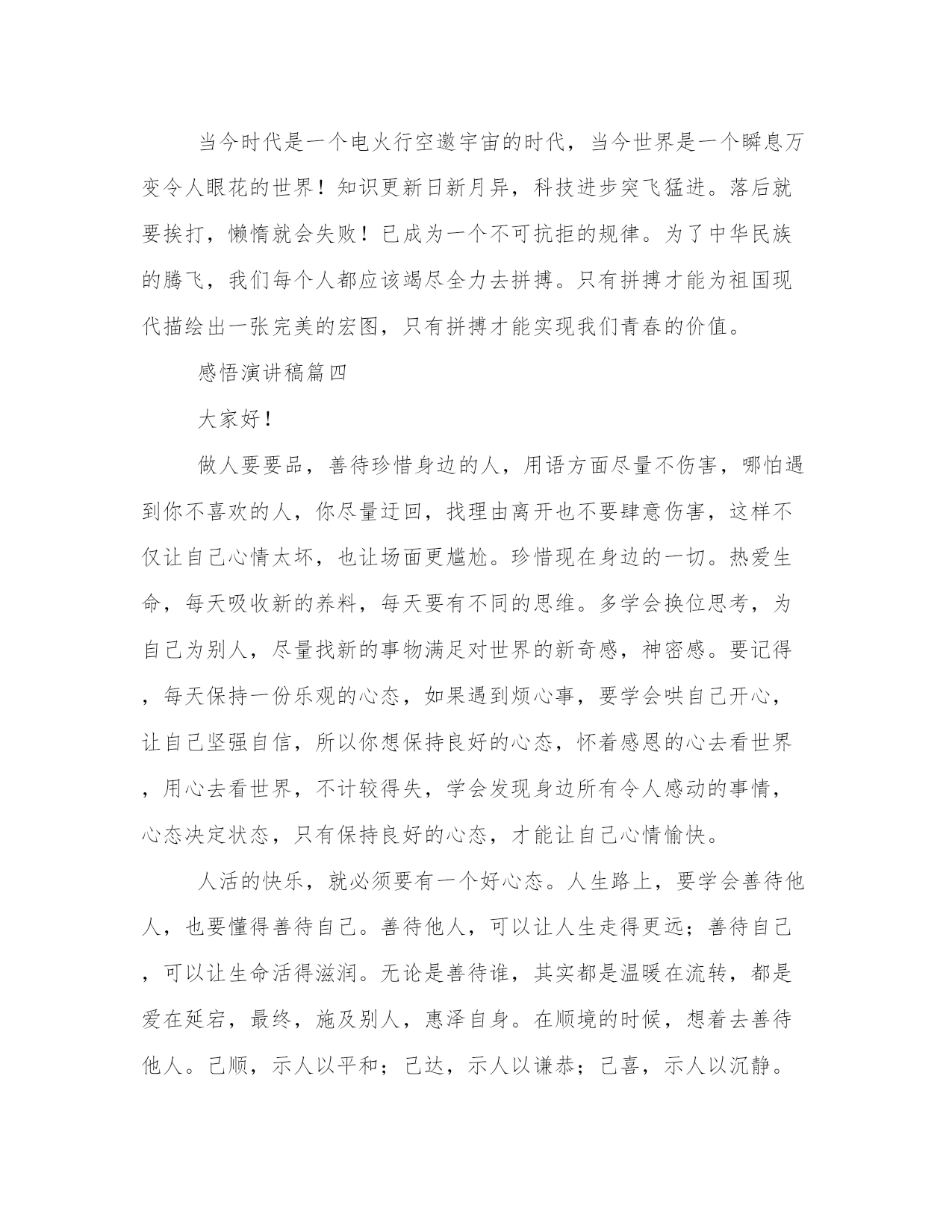 当今时代是一个电火行空遨宇宙的时代，当今世界是一个瞬息万变令人眼花的世界！知识更新日新月异，科技进步突飞猛进。落后就要挨打，懒惰就会失败！已成为一个不可抗拒的规律。为了中华民族的腾飞，我们每个人都应该竭尽全力去拼搏。只有拼搏才能为祖国现代描绘出一张完美的宏图，只有拼搏才能实现我们青春的价值。

感悟演讲稿篇四

大家好！

做人要要品，善待珍惜身边的人，用语方面尽量不伤害，哪怕遇到你不喜欢的人，你尽量迂回，找理由离开也不要肆意伤害，这样不仅让自己心情太坏，也让场面更尴尬。珍惜现在身边的一切。热爱生命，每天吸收新的养料，每天要有不同的思维。多学会换位思考，为自己为别人，尽量找新的事物满足对世界的新奇感，神密感。要记得，每天保持一份乐观的心态，如果遇到烦心事，要学会哄自己开心，让自己坚强自信，所以你想保持良好的心态，怀着感恩的心去看世界，用心去看世界，不计较得失，学会发现身边所有令人感动的事情，心态决定状态，只有保持良好的心态，才能让自己心情愉快。

人活的快乐，就必须要有一个好心态。人生路上，要学会善待他人，也要懂得善待自己。善待他人，可以让人生走得更远；善待自己，可以让生命活得滋润。无论是善待谁，其实都是温暖在流转，都是爱在延宕，最终，施及别人，惠泽自身。在顺境的时候，想着去善待他人。己顺，示人以平和；己达，示人以谦恭；己喜，示人以沉静。